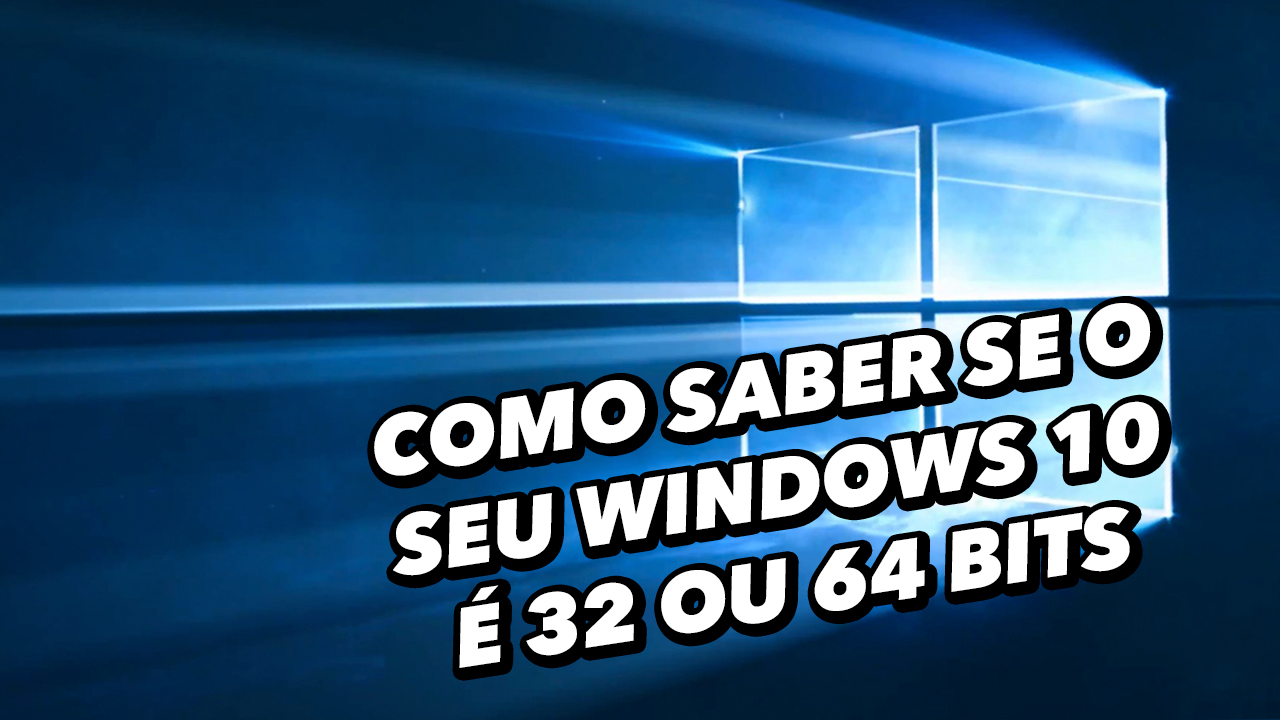 COMO SABER SE O SEU WINDOWS 10 É 32 OU 64 BITS